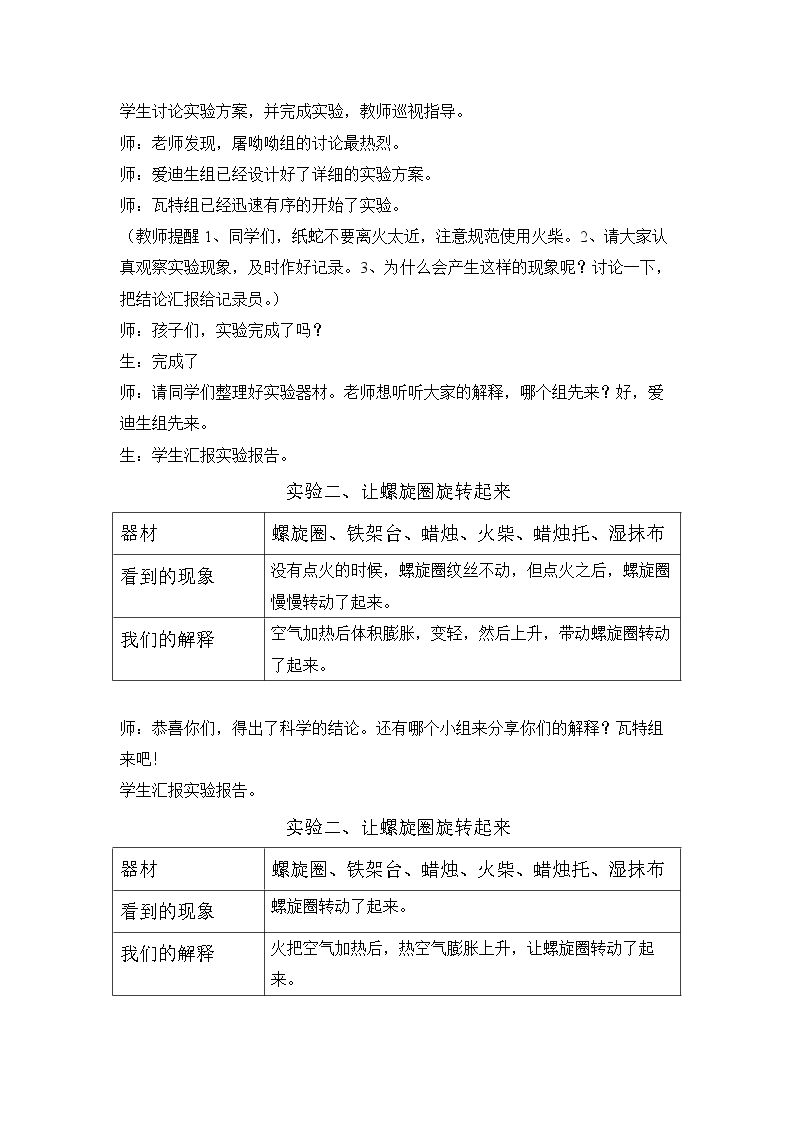 学生讨论实验方案，并完成实验，教师巡视指导。

师：老师发现，屠呦呦组的讨论最热烈。

师：爱迪生组已经设计好了详细的实验方案。

师：瓦特组已经迅速有序的开始了实验。

（教师提醒1、同学们，纸蛇不要离火太近，注意规范使用火柴。2、请大家认真观察实验现象，及时作好记录。3、为什么会产生这样的现象呢？讨论一下，把结论汇报给记录员。）

师：孩子们，实验完成了吗？

生：完成了

师：请同学们整理好实验器材。老师想听听大家的解释，哪个组先来？好，爱迪生组先来。

生：学生汇报实验报告。

实验二、让螺旋圈旋转起来

| 器材 | 螺旋圈、铁架台、蜡烛、火柴、蜡烛托、湿抹布 |
|---|---|
| 看到的现象 | 没有点火的时候，螺旋圈纹丝不动，但点火之后，螺旋圈慢慢转动了起来。 |
| 我们的解释 | 空气加热后体积膨胀，变轻，然后上升，带动螺旋圈转动了起来。 |

师：恭喜你们，得出了科学的结论。还有哪个小组来分享你们的解释？瓦特组来吧!

学生汇报实验报告。

实验二、让螺旋圈旋转起来

| 器材 | 螺旋圈、铁架台、蜡烛、火柴、蜡烛托、湿抹布 |
|---|---|
| 看到的现象 | 螺旋圈转动了起来。 |
| 我们的解释 | 火把空气加热后，热空气膨胀上升，让螺旋圈转动了起来。 |